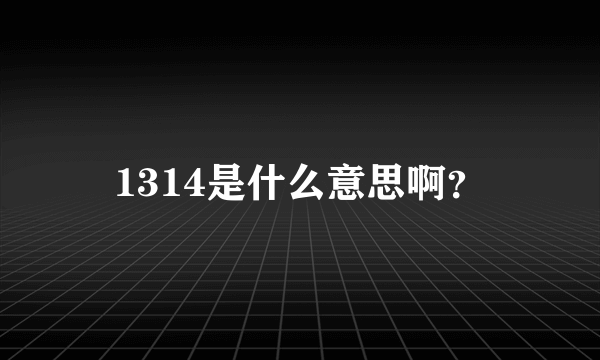 1314是什么意思啊?